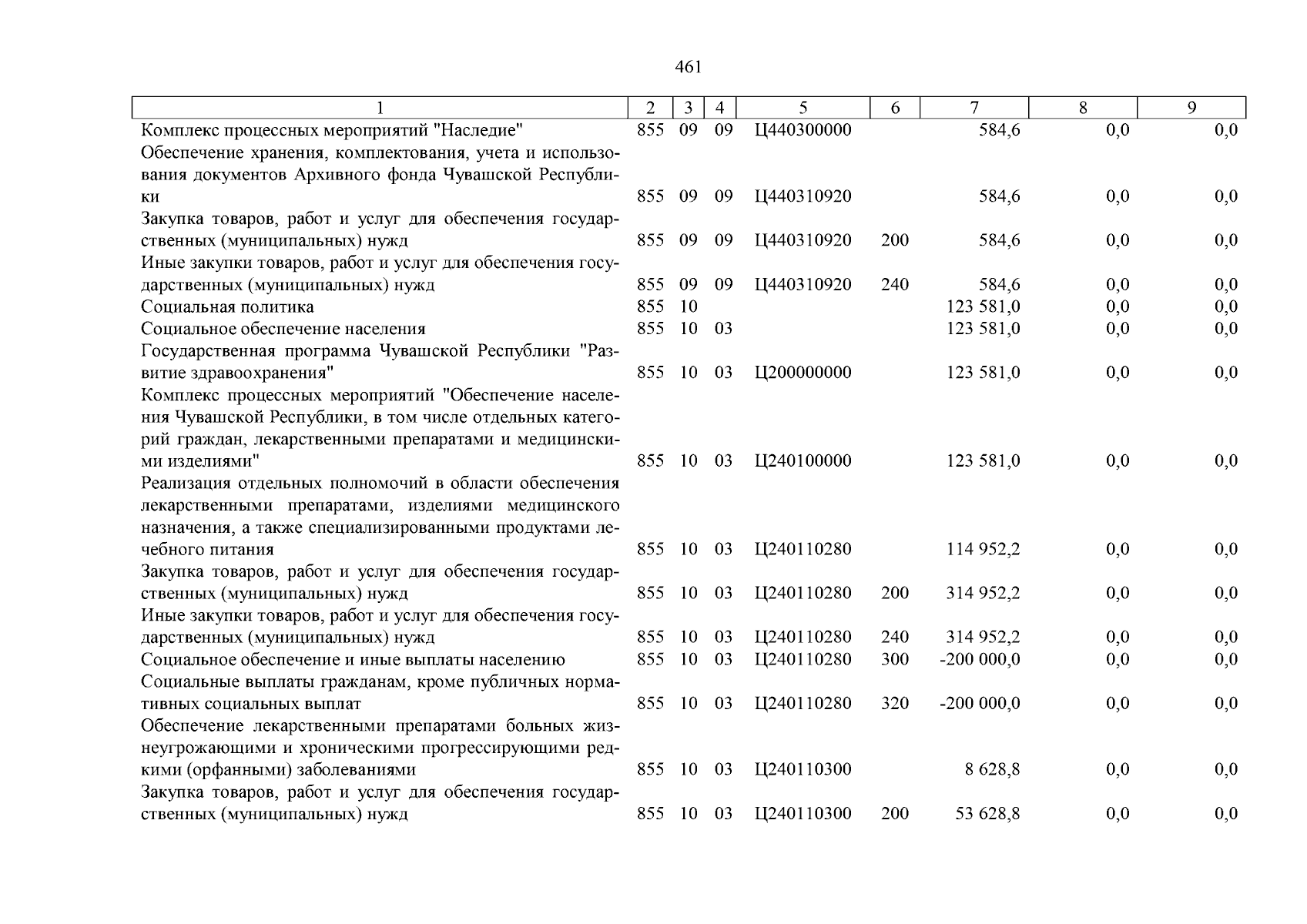 461

| 1 | 2 | 3 | 4 | 5 | 6 | 7 | 8 | 9 |
|---|---|---|---|---|---|---|---|---|
| Комплекс процессных мероприятий "Наследие" | 855 | 09 | 09 | Ц440300000 | | 584,6 | 0,0 | 0,0 |
| Обеспечение хранения, комплектования, учета и использования документов Архивного фонда Чувашской Республики | 855 | 09 | 09 | Ц440310920 | | 584,6 | 0,0 | 0,0 |
| Закупка товаров, работ и услуг для обеспечения государственных (муниципальных) нужд | 855 | 09 | 09 | Ц440310920 | 200 | 584,6 | 0,0 | 0,0 |
| Иные закупки товаров, работ и услуг для обеспечения государственных (муниципальных) нужд | 855 | 09 | 09 | Ц440310920 | 240 | 584,6 | 0,0 | 0,0 |
| Социальная политика | 855 | 10 | | | | 123 581,0 | 0,0 | 0,0 |
| Социальное обеспечение населения | 855 | 10 | 03 | | | 123 581,0 | 0,0 | 0,0 |
| Государственная программа Чувашской Республики "Развитие здравоохранения" | 855 | 10 | 03 | Ц200000000 | | 123 581,0 | 0,0 | 0,0 |
| Комплекс процессных мероприятий "Обеспечение населения Чувашской Республики, в том числе отдельных категорий граждан, лекарственными препаратами и медицинскими изделиями" | 855 | 10 | 03 | Ц240100000 | | 123 581,0 | 0,0 | 0,0 |
| Реализация отдельных полномочий в области обеспечения лекарственными препаратами, изделиями медицинского назначения, а также специализированными продуктами лечебного питания | 855 | 10 | 03 | Ц240110280 | | 114 952,2 | 0,0 | 0,0 |
| Закупка товаров, работ и услуг для обеспечения государственных (муниципальных) нужд | 855 | 10 | 03 | Ц240110280 | 200 | 314 952,2 | 0,0 | 0,0 |
| Иные закупки товаров, работ и услуг для обеспечения государственных (муниципальных) нужд | 855 | 10 | 03 | Ц240110280 | 240 | 314 952,2 | 0,0 | 0,0 |
| Социальное обеспечение и иные выплаты населению | 855 | 10 | 03 | Ц240110280 | 300 | -200 000,0 | 0,0 | 0,0 |
| Социальные выплаты гражданам, кроме публичных нормативных социальных выплат | 855 | 10 | 03 | Ц240110280 | 320 | -200 000,0 | 0,0 | 0,0 |
| Обеспечение лекарственными препаратами больных жизнеугрожающими и хроническими прогрессирующими редкими (орфанными) заболеваниями | 855 | 10 | 03 | Ц240110300 | | 8 628,8 | 0,0 | 0,0 |
| Закупка товаров, работ и услуг для обеспечения государственных (муниципальных) нужд | 855 | 10 | 03 | Ц240110300 | 200 | 53 628,8 | 0,0 | 0,0 |